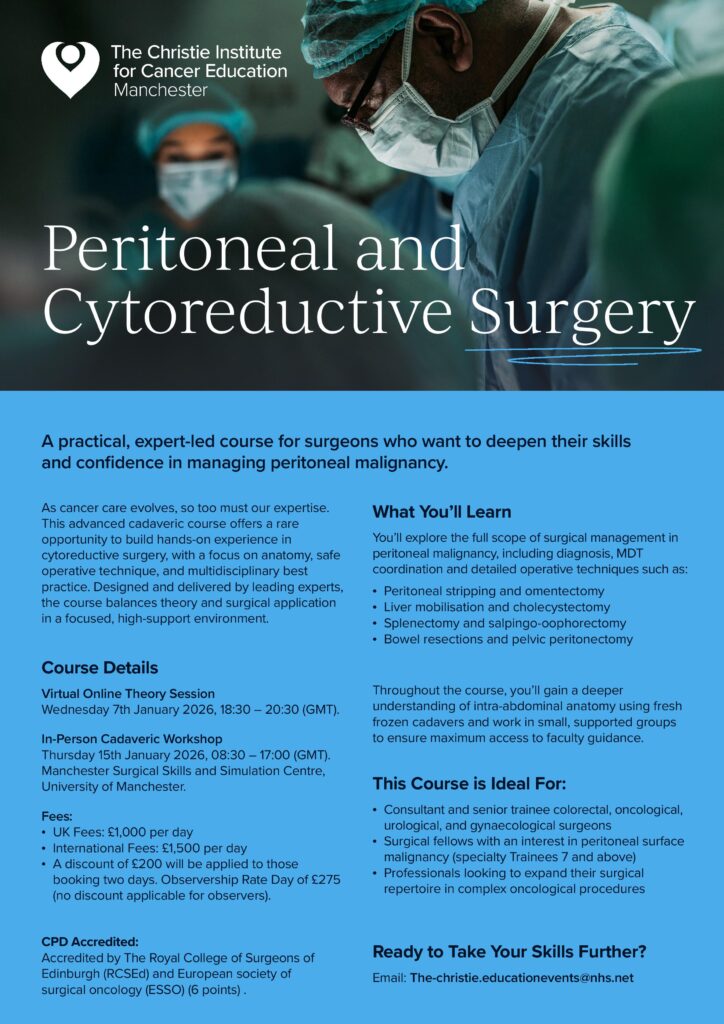 The Christie Institute for Cancer Education
Manchester

Peritoneal and Cytoreductive Surgery

A practical, expert-led course for surgeons who want to deepen their skills and confidence in managing peritoneal malignancy.

As cancer care evolves, so too must our expertise. This advanced cadaveric course offers a rare opportunity to build hands-on experience in cytoreductive surgery, with a focus on anatomy, safe operative technique, and multidisciplinary best practice. Designed and delivered by leading experts, the course balances theory and surgical application in a focused, high-support environment.

Course Details

Virtual Online Theory Session
Wednesday 7th January 2026, 18:30 – 20:30 (GMT).

In-Person Cadaveric Workshop
Thursday 15th January 2026, 08:30 – 17:00 (GMT). Manchester Surgical Skills and Simulation Centre, University of Manchester.

Fees:
• UK Fees: £1,000 per day
• International Fees: £1,500 per day
• A discount of £200 will be applied to those booking two days. Observership Rate Day of £275 (no discount applicable for observers).

CPD Accredited:
Accredited by The Royal College of Surgeons of Edinburgh (RCSEd) and European society of surgical oncology (ESSO) (6 points) .

What You'll Learn

You'll explore the full scope of surgical management in peritoneal malignancy, including diagnosis, MDT coordination and detailed operative techniques such as:
• Peritoneal stripping and omentectomy
• Liver mobilisation and cholecystectomy
• Splenectomy and salpingo-oophorectomy
• Bowel resections and pelvic peritonectomy

Throughout the course, you'll gain a deeper understanding of intra-abdominal anatomy using fresh frozen cadavers and work in small, supported groups to ensure maximum access to faculty guidance.

This Course is Ideal For:

• Consultant and senior trainee colorectal, oncological, urological, and gynaecological surgeons
• Surgical fellows with an interest in peritoneal surface malignancy (specialty Trainees 7 and above)
• Professionals looking to expand their surgical repertoire in complex oncological procedures

Ready to Take Your Skills Further?

Email: The-christie.educationevents@nhs.net